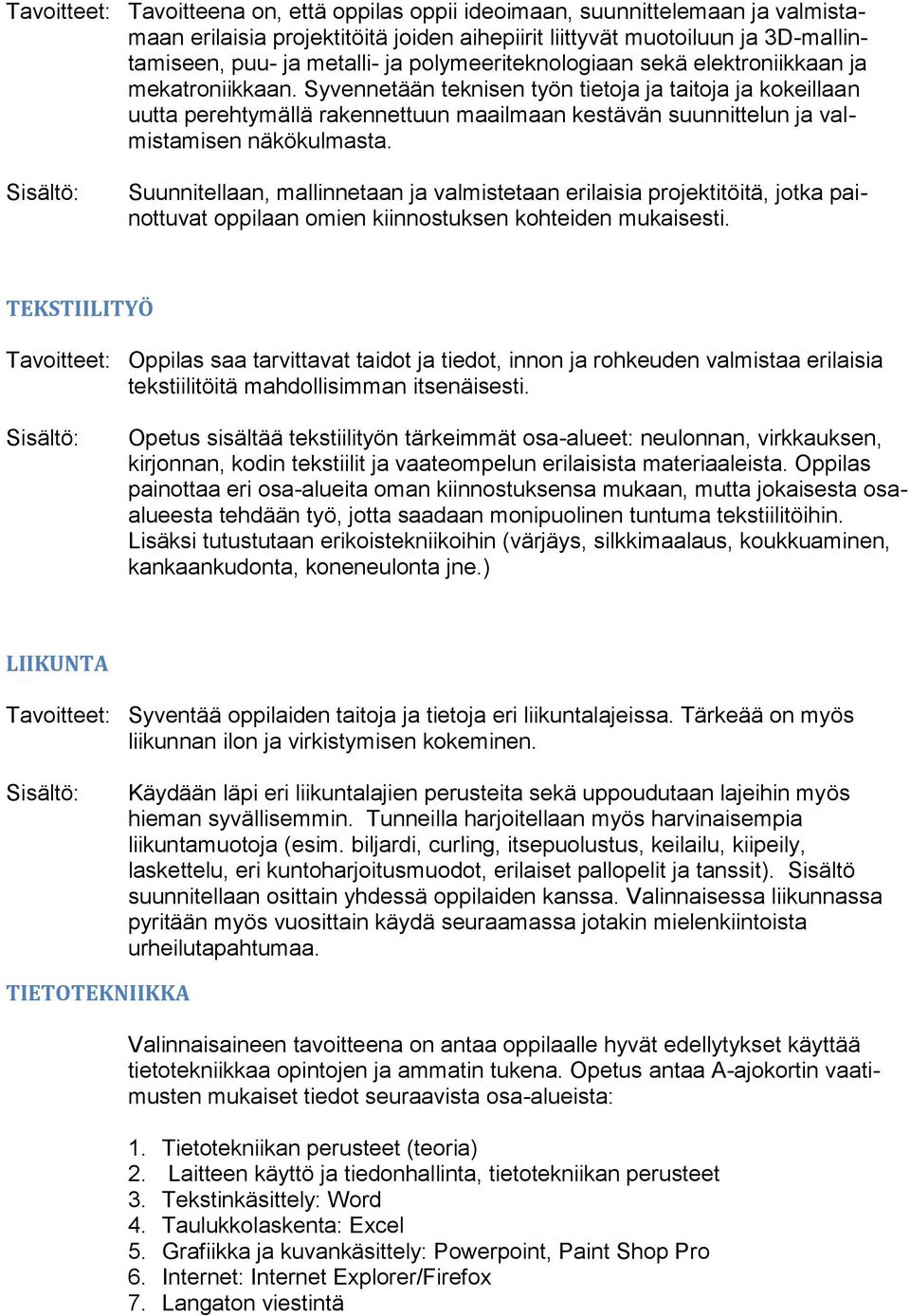 Tavoitteet: Tavoitteena on, että oppilas oppii ideoimaan, suunnittelemaan ja valmistamaan erilaisia projektitöitä joiden aihepiirit liittyvät muotoiluun ja 3D-mallintamiseen, puu- ja metalli- ja polymeeriteknologiaan sekä elektroniikkaan ja mekatroniikkaan. Syvennetään teknisen työn tietoja ja taitoja ja kokeillaan uutta perehtymällä rakennettuun maailmaan kestävän suunnittelun ja valmistamisen näkökulmasta.

Sisältö: Suunnitellaan, mallinnetaan ja valmistetaan erilaisia projektitöitä, jotka painottuvat oppilaan omien kiinnostuksen kohteiden mukaisesti.

TEKSTIILITYÖ

Tavoitteet: Oppilas saa tarvittavat taidot ja tiedot, innon ja rohkeuden valmistaa erilaisia tekstiilitöitä mahdollisimman itsenäisesti.

Sisältö: Opetus sisältää tekstiilityön tärkeimmät osa-alueet: neulonnan, virkkauksen, kirjonnan, kodin tekstiilit ja vaateompelun erilaisista materiaaleista. Oppilas painottaa eri osa-alueita oman kiinnostuksensa mukaan, mutta jokaisesta osa-alueesta tehdään työ, jotta saadaan monipuolinen tuntuma tekstiilitöihin. Lisäksi tutustutaan erikoistekniikoihin (värjäys, silkkimaalaus, koukkuaminen, kankaankudonta, koneneulonta jne.)

LIIKUNTA

Tavoitteet: Syventää oppilaiden taitoja ja tietoja eri liikuntalajeissa. Tärkeää on myös liikunnan ilon ja virkistymisen kokeminen.

Sisältö: Käydään läpi eri liikuntalajien perusteita sekä uppoudutaan lajeihin myös hieman syvällisemmin. Tunneilla harjoitellaan myös harvinaisempia liikuntamuotoja (esim. biljardi, curling, itsepuolustus, keilailu, kiipeily, laskettelu, eri kuntoharjoitusmuodot, erilaiset pallopelit ja tanssit). Sisältö suunnitellaan osittain yhdessä oppilaiden kanssa. Valinnaisessa liikunnassa pyritään myös vuosittain käydä seuraamassa jotakin mielenkiintoista urheilutapahtumaa.

TIETOTEKNIIKKA

Valinnaisaineen tavoitteena on antaa oppilaalle hyvät edellytykset käyttää tietotekniikkaa opintojen ja ammatin tukena. Opetus antaa A-ajokortin vaatimusten mukaiset tiedot seuraavista osa-alueista:

1. Tietotekniikan perusteet (teoria)
2. Laitteen käyttö ja tiedonhallinta, tietotekniikan perusteet
3. Tekstinkäsittely: Word
4. Taulukkolaskenta: Excel
5. Grafiikka ja kuvankäsittely: Powerpoint, Paint Shop Pro
6. Internet: Internet Explorer/Firefox
7. Langaton viestintä